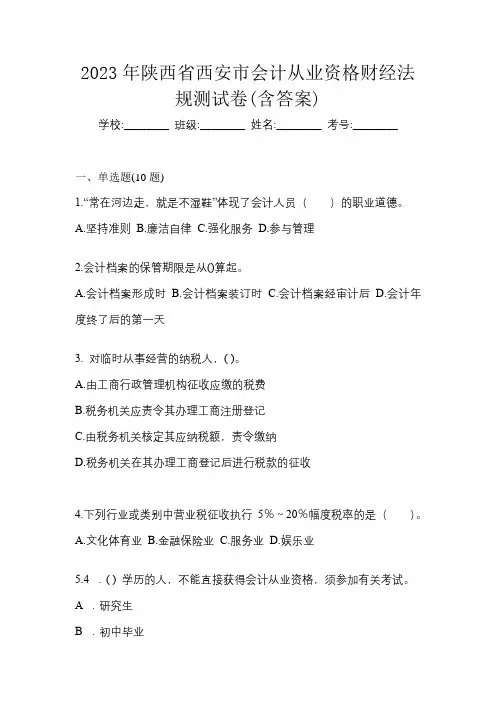 2023 年陕西省西安市会计从业资格财经法规测试卷(含答案)

学校:________ 班级:________ 姓名:________ 考号:________

一、单选题(10 题)

1.“常在河边走，就是不湿鞋”体现了会计人员（　　）的职业道德。

A.坚持准则 B.廉洁自律 C.强化服务 D.参与管理

2.会计档案的保管期限是从()算起。

A.会计档案形成时 B.会计档案装订时 C.会计档案经审计后 D.会计年度终了后的第一天

3. 对临时从事经营的纳税人，()。

A.由工商行政管理机构征收应缴的税费

B.税务机关应责令其办理工商注册登记

C.由税务机关核定其应纳税额，责令缴纳

D.税务机关在其办理工商登记后进行税款的征收

4.下列行业或类别中营业税征收执行 5%～20%幅度税率的是（　　）。

A.文化体育业 B.金融保险业 C.服务业 D.娱乐业

5.4 .()学历的人，不能直接获得会计从业资格，须参加有关考试。

A .研究生

B .初中毕业